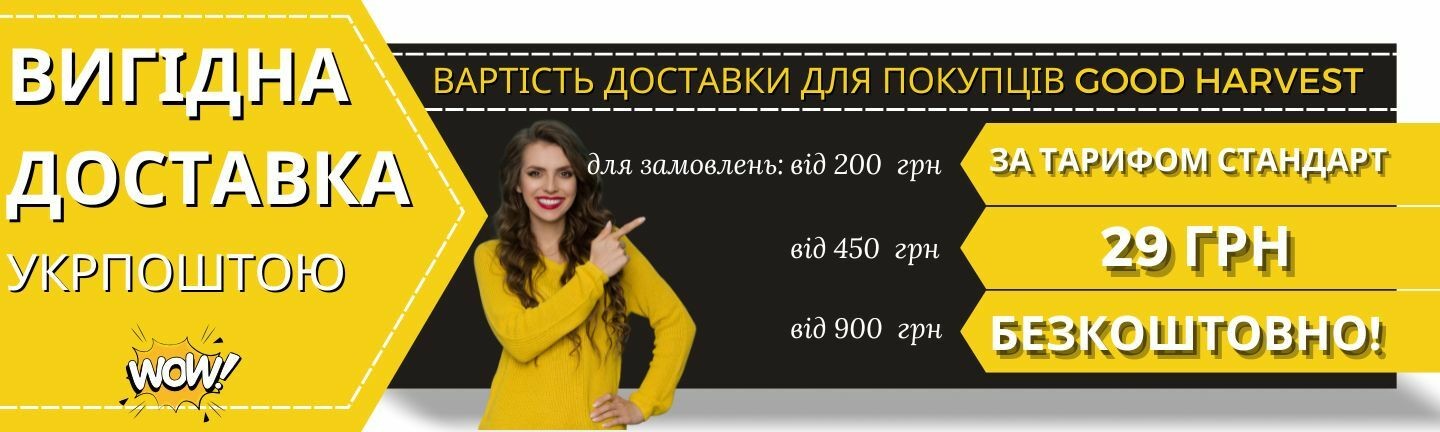 ВИГІДНА ДОСТАВКА УКРПОШТОЮ

WOW!

ВАРТІСТЬ ДОСТАВКИ ДЛЯ ПОКУПЦІВ GOOD HARVEST

для замовлень: від 200 грн

ЗА ТАРИФОМ СТАНДАРТ

від 450 грн

29 ГРН

від 900 грн

БЕЗКОШТОВНО!